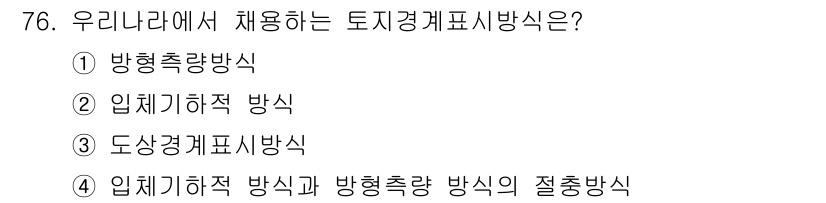 76. 우리나라에서 채용하는 토지경계표시방식은?

① 방형측량방식

② 입체기하적 방식

③ 도상경계표시방식

④ 입체기하적 방식과 방형측량 방식의 절충방식